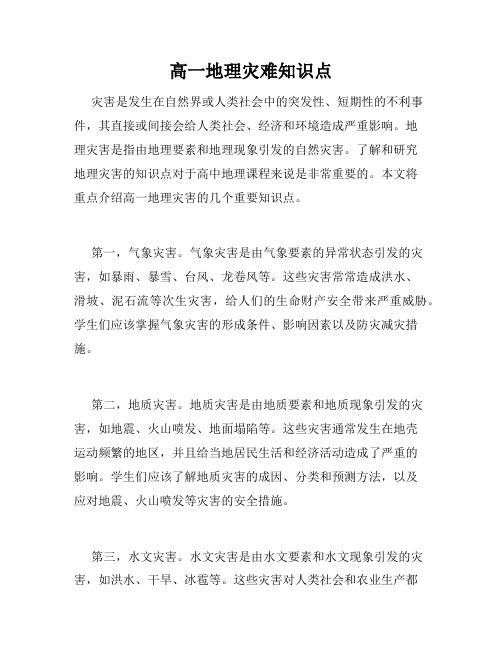 高一地理灾难知识点

灾害是发生在自然界或人类社会中的突发性、短期性的不利事件，其直接或间接会给人类社会、经济和环境造成严重影响。地理灾害是指由地理要素和地理现象引发的自然灾害。了解和研究地理灾害的知识点对于高中地理课程来说是非常重要的。本文将重点介绍高一地理灾害的几个重要知识点。

第一，气象灾害。气象灾害是由气象要素的异常状态引发的灾害，如暴雨、暴雪、台风、龙卷风等。这些灾害常常造成洪水、滑坡、泥石流等次生灾害，给人们的生命财产安全带来严重威胁。学生们应该掌握气象灾害的形成条件、影响因素以及防灾减灾措施。

第二，地质灾害。地质灾害是由地质要素和地质现象引发的灾害，如地震、火山喷发、地面塌陷等。这些灾害通常发生在地壳运动频繁的地区，并且给当地居民生活和经济活动造成了严重的影响。学生们应该了解地质灾害的成因、分类和预测方法，以及应对地震、火山喷发等灾害的安全措施。

第三，水文灾害。水文灾害是由水文要素和水文现象引发的灾害，如洪水、干旱、冰雹等。这些灾害对人类社会和农业生产都